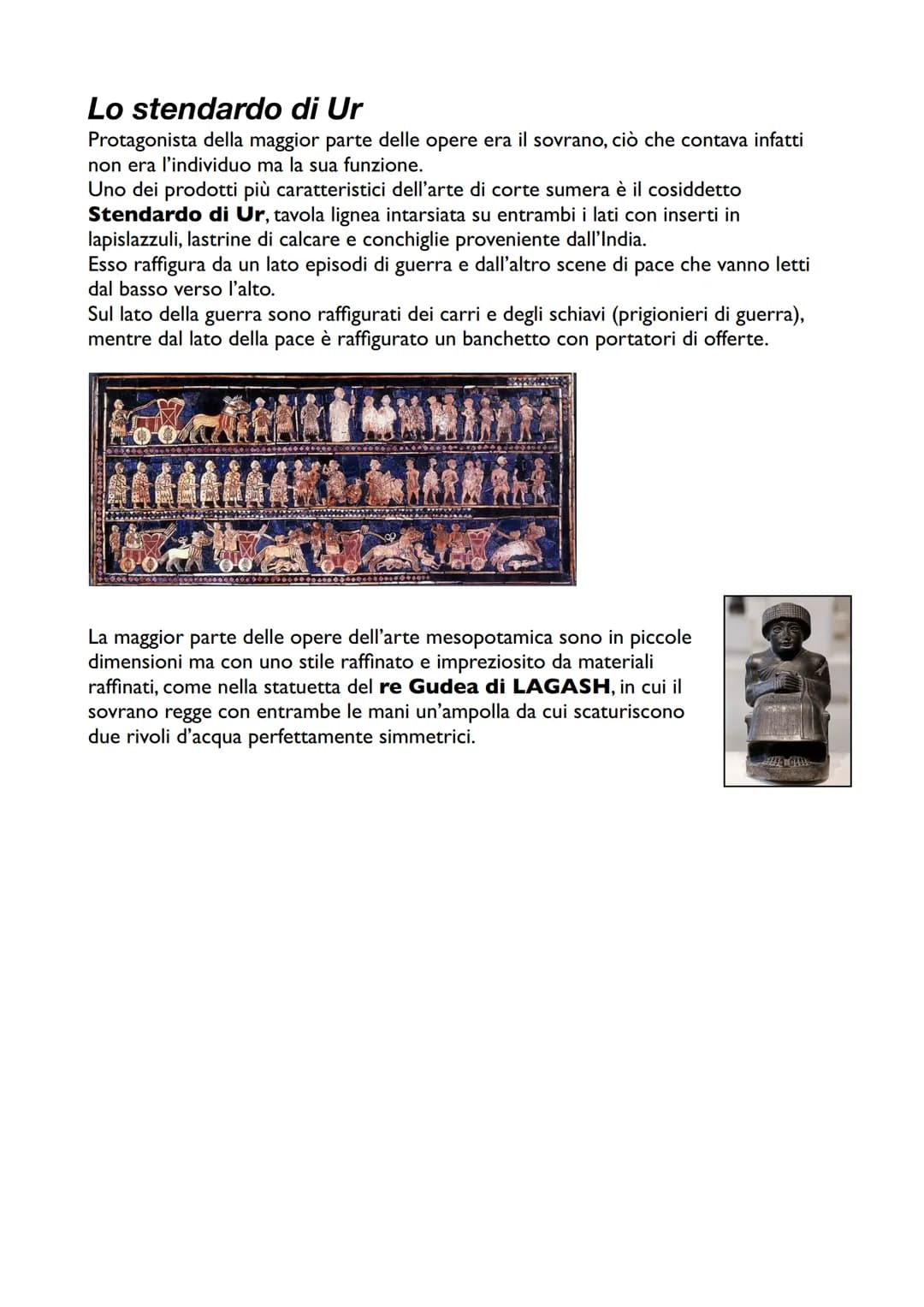 Lo stendardo di Ur

Protagonista della maggior parte delle opere era il sovrano, ciò che contava infatti non era l'individuo ma la sua funzione.
Uno dei prodotti più caratteristici dell'arte di corte sumera è il cosiddetto **Stendardo di Ur**, tavola lignea intarsiata su entrambi i lati con inserti in lapislazzuli, lastrine di calcare e conchiglie proveniente dall'India.
Esso raffigura da un lato episodi di guerra e dall'altro scene di pace che vanno letti dal basso verso l'alto.
Sul lato della guerra sono raffigurati dei carri e degli schiavi (prigionieri di guerra), mentre dal lato della pace è raffigurato un banchetto con portatori di offerte.

La maggior parte delle opere dell'arte mesopotamica sono in piccole dimensioni ma con uno stile raffinato e impreziosito da materiali raffinati, come nella statuetta del **re Gudea di LAGASH**, in cui il sovrano regge con entrambe le mani un'ampolla da cui scaturiscono due rivoli d'acqua perfettamente simmetrici.